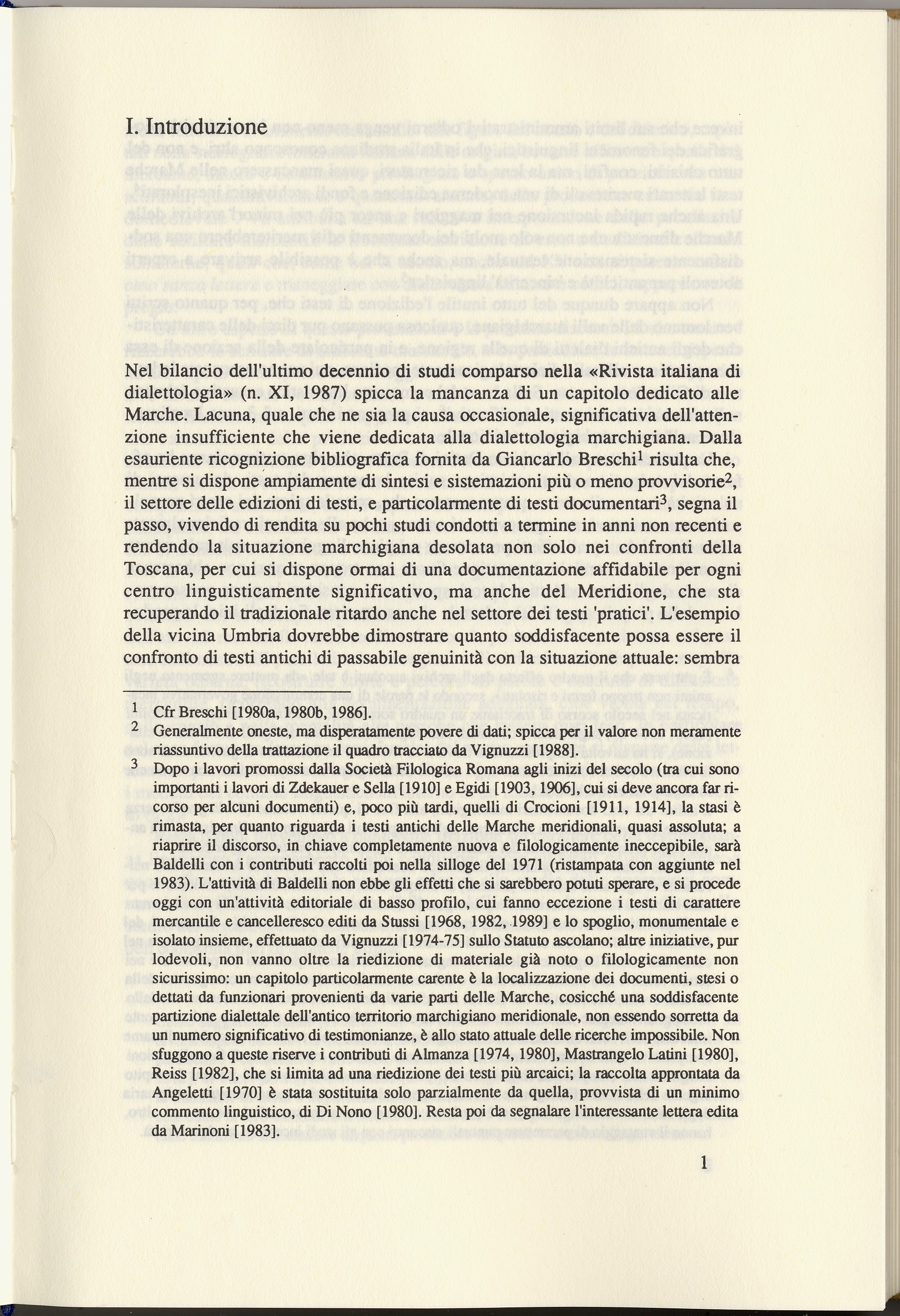 I. Introduzione

Nel bilancio dell'ultimo decennio di studi comparso nella «Rivista italiana di dialettologia» (n. XI, 1987) spicca la mancanza di un capitolo dedicato alle Marche. Lacuna, quale che ne sia la causa occasionale, significativa dell'attenzione insufficiente che viene dedicata alla dialettologia marchigiana. Dalla esauriente ricognizione bibliografica fornita da Giancarlo Breschi$^1$ risulta che, mentre si dispone ampiamente di sintesi e sistemazioni più o meno provvisorie$^2$, il settore delle edizioni di testi, e particolarmente di testi documentari$^3$, segna il passo, vivendo di rendita su pochi studi condotti a termine in anni non recenti e rendendo la situazione marchigiana desolata non solo nei confronti della Toscana, per cui si dispone ormai di una documentazione affidabile per ogni centro linguisticamente significativo, ma anche del Meridione, che sta recuperando il tradizionale ritardo anche nel settore dei testi 'pratici'. L'esempio della vicina Umbria dovrebbe dimostrare quanto soddisfacente possa essere il confronto di testi antichi di passabile genuinità con la situazione attuale: sembra

$^1$ Cfr Breschi [1980a, 1980b, 1986].
$^2$ Generalmente oneste, ma disperatamente povere di dati; spicca per il valore non meramente riassuntivo della trattazione il quadro tracciato da Vignuzzi [1988].
$^3$ Dopo i lavori promossi dalla Società Filologica Romana agli inizi del secolo (tra cui sono importanti i lavori di Zdekauer e Sella [1910] e Egidi [1903, 1906], cui si deve ancora far ricorso per alcuni documenti) e, poco più tardi, quelli di Crocioni [1911, 1914], la stasi è rimasta, per quanto riguarda i testi antichi delle Marche meridionali, quasi assoluta; a riaprire il discorso, in chiave completamente nuova e filologicamente ineccepibile, sarà Baldelli con i contributi raccolti poi nella silloge del 1971 (ristampata con aggiunte nel 1983). L'attività di Baldelli non ebbe gli effetti che si sarebbero potuti sperare, e si procede oggi con un'attività editoriale di basso profilo, cui fanno eccezione i testi di carattere mercantile e cancelleresco editi da Stussi [1968, 1982, 1989] e lo spoglio, monumentale e isolato insieme, effettuato da Vignuzzi [1974-75] sullo Statuto ascolano; altre iniziative, pur lodevoli, non vanno oltre la riedizione di materiale già noto o filologicamente non sicurissimo: un capitolo particolarmente carente è la localizzazione dei documenti, stesi o dettati da funzionari provenienti da varie parti delle Marche, cosicché una soddisfacente partizione dialettale dell'antico territorio marchigiano meridionale, non essendo sorretta da un numero significativo di testimonianze, è allo stato attuale delle ricerche impossibile. Non sfuggono a queste riserve i contributi di Almanza [1974, 1980], Mastrangelo Latini [1980], Reiss [1982], che si limita ad una riedizione dei testi più arcaici; la raccolta approntata da Angeletti [1970] è stata sostituita solo parzialmente da quella, provvista di un minimo commento linguistico, di Di Nono [1980]. Resta poi da segnalare l'interessante lettera edita da Marinoni [1983].

1